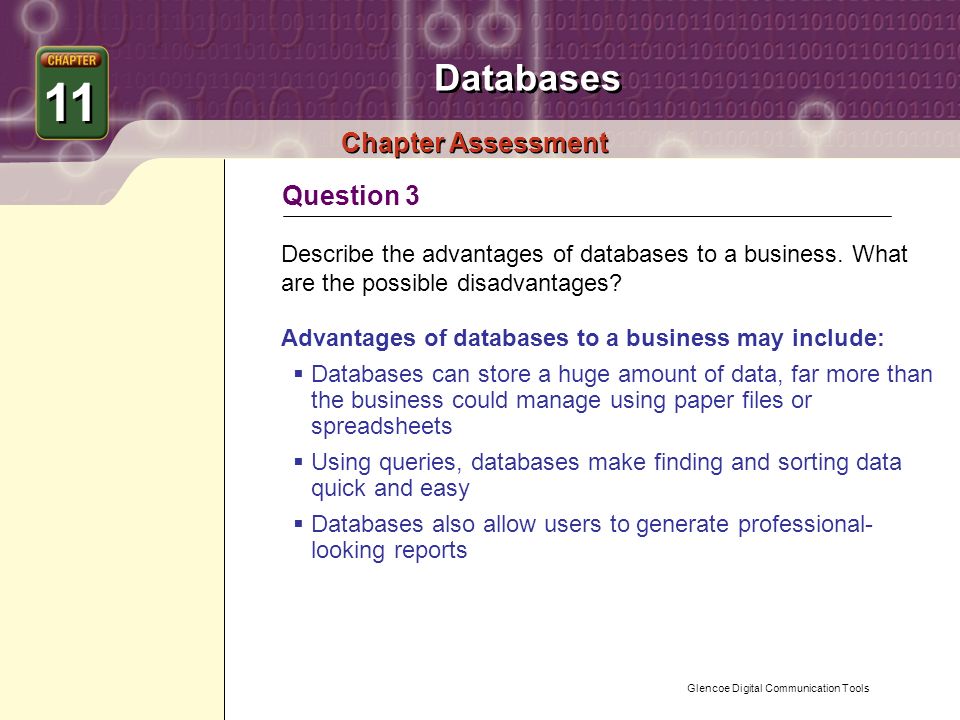 CHAPTER
11

Databases

Chapter Assessment

Question 3

Describe the advantages of databases to a business. What are the possible disadvantages?

Advantages of databases to a business may include:

▪ Databases can store a huge amount of data, far more than the business could manage using paper files or spreadsheets

▪ Using queries, databases make finding and sorting data quick and easy

▪ Databases also allow users to generate professional-looking reports

Glencoe Digital Communication Tools